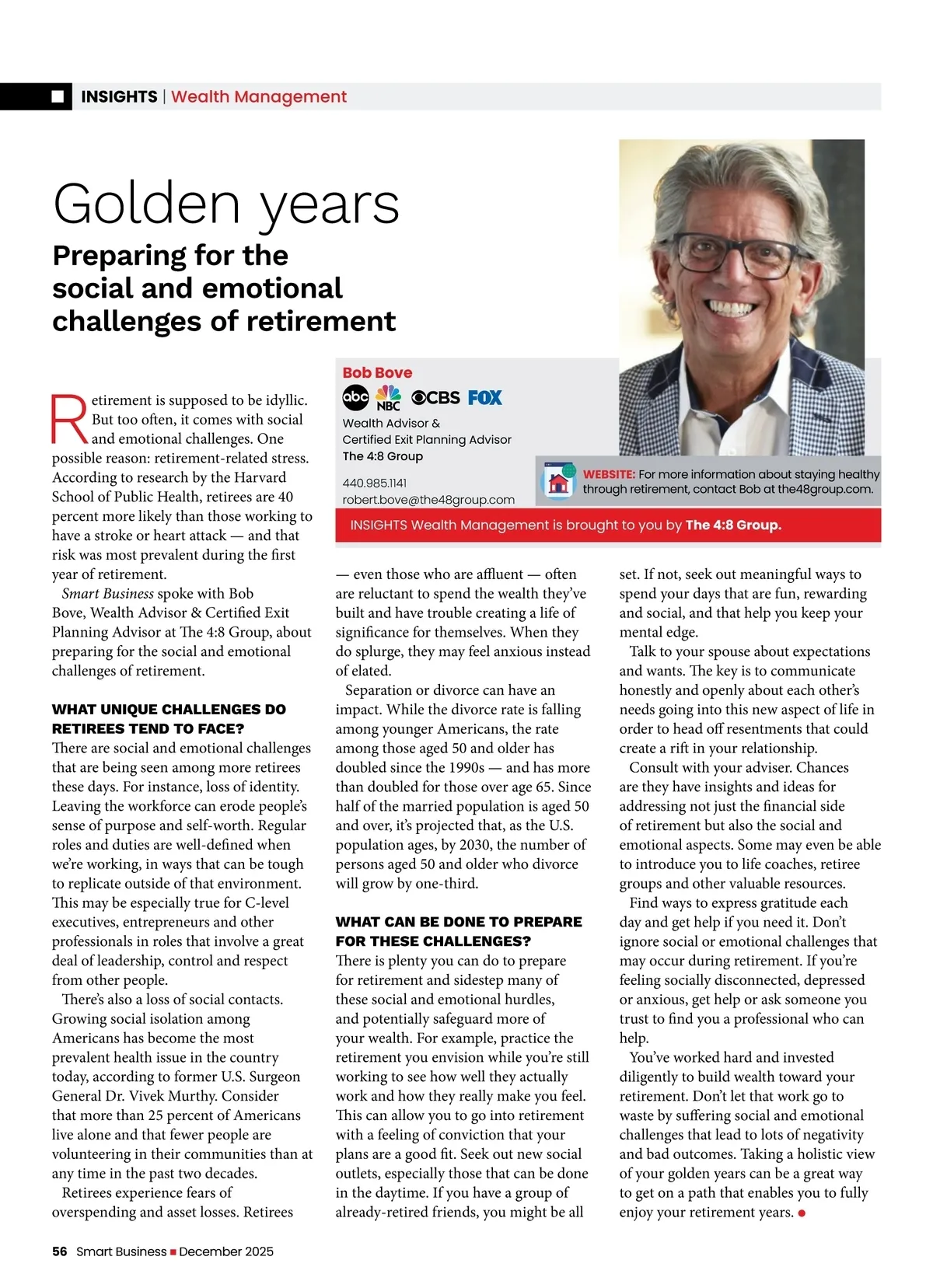 INSIGHTS | Wealth Management

Golden years

Preparing for the social and emotional challenges of retirement

Bob Bove

abc NBC CBS FOX

Wealth Advisor & Certified Exit Planning Advisor
The 4:8 Group

440.985.1141
robert.bove@the48group.com

WEBSITE: For more information about staying healthy through retirement, contact Bob at the48group.com.

INSIGHTS Wealth Management is brought to you by The 4:8 Group.

Retirement is supposed to be idyllic. But too often, it comes with social and emotional challenges. One possible reason: retirement-related stress. According to research by the Harvard School of Public Health, retirees are 40 percent more likely than those working to have a stroke or heart attack — and that risk was most prevalent during the first year of retirement.

Smart Business spoke with Bob Bove, Wealth Advisor & Certified Exit Planning Advisor at The 4:8 Group, about preparing for the social and emotional challenges of retirement.

WHAT UNIQUE CHALLENGES DO RETIREES TEND TO FACE?

There are social and emotional challenges that are being seen among more retirees these days. For instance, loss of identity. Leaving the workforce can erode people's sense of purpose and self-worth. Regular roles and duties are well-defined when we're working, in ways that can be tough to replicate outside of that environment. This may be especially true for C-level executives, entrepreneurs and other professionals in roles that involve a great deal of leadership, control and respect from other people.

There's also a loss of social contacts. Growing social isolation among Americans has become the most prevalent health issue in the country today, according to former U.S. Surgeon General Dr. Vivek Murthy. Consider that more than 25 percent of Americans live alone and that fewer people are volunteering in their communities than at any time in the past two decades.

Retirees experience fears of overspending and asset losses. Retirees — even those who are affluent — often are reluctant to spend the wealth they've built and have trouble creating a life of significance for themselves. When they do splurge, they may feel anxious instead of elated.

Separation or divorce can have an impact. While the divorce rate is falling among younger Americans, the rate among those aged 50 and older has doubled since the 1990s — and has more than doubled for those over age 65. Since half of the married population is aged 50 and over, it's projected that, as the U.S. population ages, by 2030, the number of persons aged 50 and older who divorce will grow by one-third.

WHAT CAN BE DONE TO PREPARE FOR THESE CHALLENGES?

There is plenty you can do to prepare for retirement and sidestep many of these social and emotional hurdles, and potentially safeguard more of your wealth. For example, practice the retirement you envision while you're still working to see how well they actually work and how they really make you feel. This can allow you to go into retirement with a feeling of conviction that your plans are a good fit. Seek out new social outlets, especially those that can be done in the daytime. If you have a group of already-retired friends, you might be all set. If not, seek out meaningful ways to spend your days that are fun, rewarding and social, and that help you keep your mental edge.

Talk to your spouse about expectations and wants. The key is to communicate honestly and openly about each other's needs going into this new aspect of life in order to head off resentments that could create a rift in your relationship.

Consult with your adviser. Chances are they have insights and ideas for addressing not just the financial side of retirement but also the social and emotional aspects. Some may even be able to introduce you to life coaches, retiree groups and other valuable resources.

Find ways to express gratitude each day and get help if you need it. Don't ignore social or emotional challenges that may occur during retirement. If you're feeling socially disconnected, depressed or anxious, get help or ask someone you trust to find you a professional who can help.

You've worked hard and invested diligently to build wealth toward your retirement. Don't let that work go to waste by suffering social and emotional challenges that lead to lots of negativity and bad outcomes. Taking a holistic view of your golden years can be a great way to get on a path that enables you to fully enjoy your retirement years.

56 Smart Business ■ December 2025